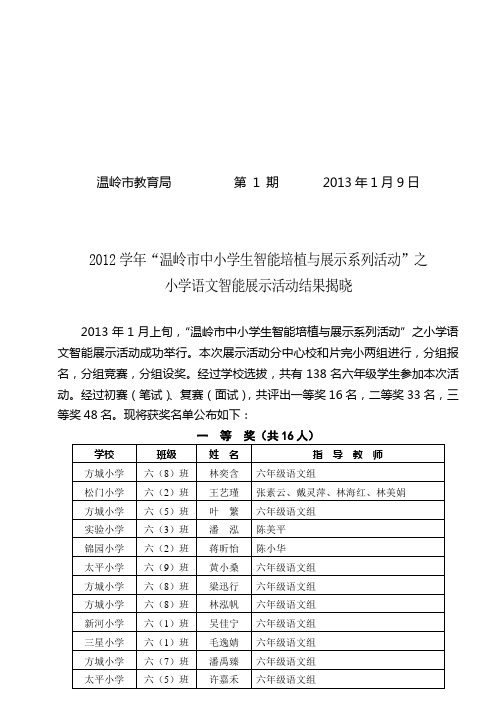 温岭市教育局　　　　第 1 期　　　2013 年 1 月 9 日

2012 学年“温岭市中小学生智能培植与展示系列活动”之
小学语文智能展示活动结果揭晓

2013 年 1 月上旬，“温岭市中小学生智能培植与展示系列活动”之小学语文智能展示活动成功举行。本次展示活动分中心校和片完小两组进行，分组报名，分组竞赛，分组设奖。经过学校选拔，共有 138 名六年级学生参加本次活动。经过初赛（笔试）、复赛（面试），共评出一等奖 16 名，二等奖 33 名，三等奖 48 名。现将获奖名单公布如下：

一　等　奖（共 16 人）

| 学校 | 班级 | 姓 名 | 指 导 教 师 |
|---|---|---|---|
| 方城小学 | 六（8）班 | 林奕含 | 六年级语文组 |
| 松门小学 | 六（2）班 | 王艺瑾 | 张素云、戴灵萍、林海红、林美娟 |
| 方城小学 | 六（5）班 | 叶　繁 | 六年级语文组 |
| 实验小学 | 六（3）班 | 潘　泓 | 陈美平 |
| 锦园小学 | 六（2）班 | 蒋昕怡 | 陈小华 |
| 太平小学 | 六（9）班 | 黄小桑 | 六年级语文组 |
| 方城小学 | 六（8）班 | 梁迅行 | 六年级语文组 |
| 方城小学 | 六（8）班 | 林泓帆 | 六年级语文组 |
| 新河小学 | 六（1）班 | 吴佳宁 | 六年级语文组 |
| 三星小学 | 六（1）班 | 毛逸婧 | 六年级语文组 |
| 方城小学 | 六（7）班 | 潘禹臻 | 六年级语文组 |
| 太平小学 | 六（5）班 | 许嘉禾 | 六年级语文组 |